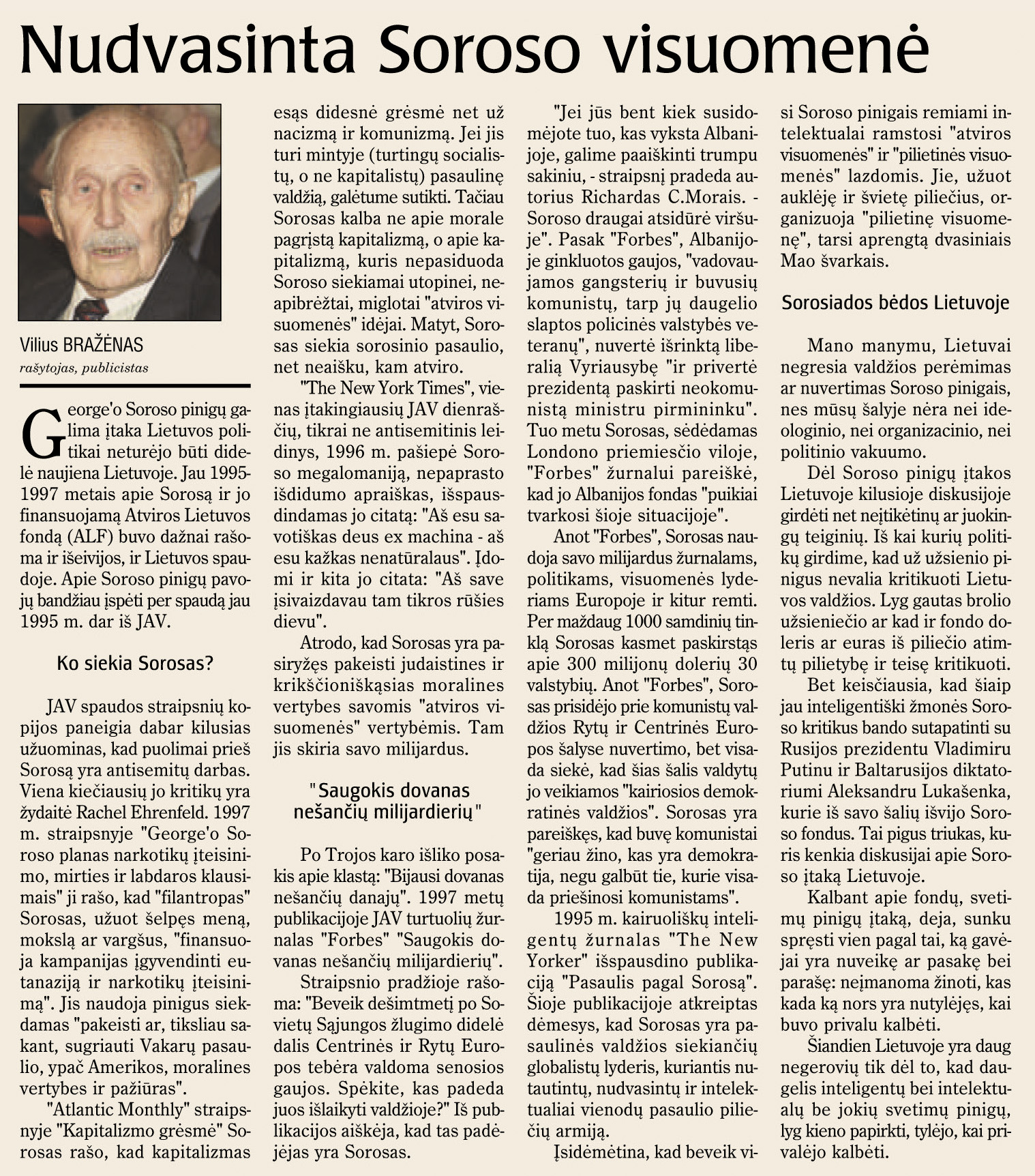 Nudvasinta Soroso visuomenė

Vilius BRAŽĖNAS
rašytojas, publicistas

George'o Soroso pinigų galima įtaka Lietuvos politikai neturėjo būti didelė naujiena Lietuvoje. Jau 1995-1997 metais apie Sorosą ir jo finansuojamą Atviros Lietuvos fondą (ALF) buvo dažnai rašoma ir išeivijos, ir Lietuvos spaudoje. Apie Soroso pinigų pavojų bandžiau įspėti per spaudą jau 1995 m. dar iš JAV.

Ko siekia Sorosas?

JAV spaudos straipsnių kopijos paneigia dabar kilusias užuominas, kad puolimai prieš Sorosą yra antisemitų darbas. Viena kiečiausių jo kritikų yra žydaitė Rachel Ehrenfeld. 1997 m. straipsnyje "George'o Soroso planas narkotikų įteisinimo, mirties ir labdaros klausimais" ji rašo, kad "filantropas" Sorosas, užuot šelpęs meną, mokslą ar vargšus, "finansuoja kampanijas įgyvendinti eutanaziją ir narkotikų įteisinimą". Jis naudoja pinigus siekdamas "pakeisti ar, tiksliau sakant, sugriauti Vakarų pasaulio, ypač Amerikos, moralines vertybes ir pažiūras".

"Atlantic Monthly" straipsnyje "Kapitalizmo grėsmė" Sorosas rašo, kad kapitalizmas esąs didesnė grėsmė net už nacizmą ir komunizmą. Jei jis turi mintyje (turtingų socialistų, o ne kapitalistų) pasaulinę valdžią, galėtume sutikti. Tačiau Sorosas kalba ne apie morale pagrįstą kapitalizmą, o apie kapitalizmą, kuris nepasiduoda Soroso siekiamai utopinei, neapibrėžtai, miglotai "atviros visuomenės" idėjai. Matyt, Sorosas siekia sorosinio pasaulio, net neaišku, kam atviro.

"The New York Times", vienas įtakingiausių JAV dienraščių, tikrai ne antisemitinis leidinys, 1996 m. pašiepė Soroso megalomaniją, nepaprasto išdidumo apraiškas, išspausdindamas jo citatą: "Aš esu savotiškas deus ex machina - aš esu kažkas nenatūralaus". Įdomi ir kita jo citata: "Aš save įsivaizdavau tam tikros rūšies dievu".

Atrodo, kad Sorosas yra pasiryžęs pakeisti judaistines ir krikščioniškąsias moralines vertybes savomis "atviros visuomenės" vertybėmis. Tam jis skiria savo milijardus.

"Saugokis dovanas nešančių milijardierių"

Po Trojos karo išliko posakis apie klastą: "Bijausi dovanas nešančių danajų". 1997 metų publikacijoje JAV turtuolių žurnalas "Forbes" "Saugokis dovanas nešančių milijardierių".

Straipsnio pradžioje rašoma: "Beveik dešimtmetį po Sovietų Sąjungos žlugimo didelė dalis Centrinės ir Rytų Europos tebėra valdoma senosios gaujos. Spėkite, kas padeda juos išlaikyti valdžioje?" Iš publikacijos aiškėja, kad tas padėjėjas yra Sorosas.

"Jei jūs bent kiek susidomėjote tuo, kas vyksta Albanijoje, galime paaiškinti trumpu sakiniu, - straipsnį pradeda autorius Richardas C.Morais. - Soroso draugai atsidūrė viršuje". Pasak "Forbes", Albanijoje ginkluotos gaujos, "vadovaujamos gangsterių ir buvusių komunistų, tarp jų daugelio slaptos policinės valstybės veteranų", nuvertė išrinktą liberalią Vyriausybę "ir privertė prezidentą paskirti neokomunistą ministru pirmininku". Tuo metu Sorosas, sėdėdamas Londono priemiesčio viloje, "Forbes" žurnalui pareiškė, kad jo Albanijos fondas "puikiai tvarkosi šioje situacijoje".

Anot "Forbes", Sorosas naudoja savo milijardus žurnalams, politikams, visuomenės lyderiams Europoje ir kitur remti. Per maždaug 1000 samdinių tinklą Sorosas kasmet paskirstąs apie 300 milijonų dolerių 30 valstybių. Anot "Forbes", Sorosas prisidėjo prie komunistų valdžios Rytų ir Centrinės Europos šalyse nuvertimo, bet visada siekė, kad šias šalis valdytų jo veikiamos "kairiosios demokratinės valdžios". Sorosas yra pareiškęs, kad buvę komunistai "geriau žino, kas yra demokratija, negu galbūt tie, kurie visada priešinosi komunistams".

1995 m. kairuoliškų inteligentų žurnalas "The New Yorker" išspausdino publikaciją "Pasaulis pagal Sorosą". Šioje publikacijoje atkreiptas dėmesys, kad Sorosas yra pasaulinės valdžios siekiančių globalistų lyderis, kuriantis nutautintų, nudvasintų ir intelektualiai vienodų pasaulio piliečių armiją.

Įsidėmėtina, kad beveik visi Soroso pinigais remiami intelektualai ramstosi "atviros visuomenės" ir "pilietinės visuomenės" lazdomis. Jie, užuot auklėję ir švietę piliečius, organizuoja "pilietinę visuomenę", tarsi aprengtą dvasiniais Mao švarkais.

Sorosiados bėdos Lietuvoje

Mano manymu, Lietuvai negresia valdžios perėmimas ar nuvertimas Soroso pinigais, nes mūsų šalyje nėra nei ideologinio, nei organizacinio, nei politinio vakuumo.

Dėl Soroso pinigų įtakos Lietuvoje kilusioje diskusijoje girdėti net neįtikėtinų ar juokingų teiginių. Iš kai kurių politikų girdime, kad už užsienio pinigus nevalia kritikuoti Lietuvos valdžios. Lyg gautas brolio užsieniečio ar kad ir fondo doleris ar euras iš piliečio atimtų pilietybę ir teisę kritikuoti.

Bet keisčiausia, kad šiaip jau inteligentiški žmonės Soroso kritikus bando sutapatinti su Rusijos prezidentu Vladimiru Putinu ir Baltarusijos diktatoriumi Aleksandru Lukašenka, kurie iš savo šalių išvijo Soroso fondus. Tai pigus triukas, kuris kenkia diskusijai apie Soroso įtaką Lietuvoje.

Kalbant apie fondų, svetimų pinigų įtaką, deja, sunku spręsti vien pagal tai, ką gavėjai yra nuveikę ar pasakę bei parašę: neįmanoma žinoti, kas kada ką nors yra nutylėjęs, kai buvo privalu kalbėti.

Šiandien Lietuvoje yra daug negerovių tik dėl to, kad daugelis inteligentų bei intelektualų be jokių svetimų pinigų, lyg kieno papirkti, tylėjo, kai privalėjo kalbėti.